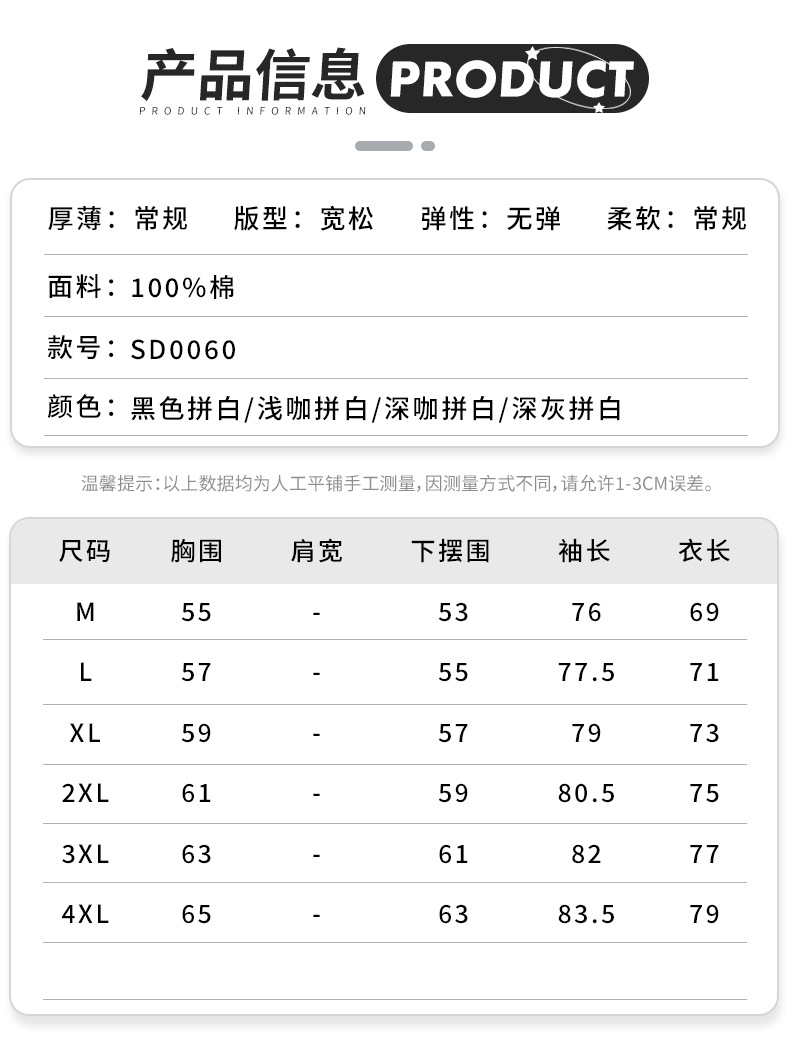 产品信息 PRODUCT
PRODUCT INFORMATION

厚薄：常规 版型：宽松 弹性：无弹 柔软：常规

面料：100%棉

款号：SD0060

颜色：黑色拼白/浅咖拼白/深咖拼白/深灰拼白

温馨提示：以上数据均为人工平铺手工测量，因测量方式不同，请允许1-3CM误差。

| 尺码 | 胸围 | 肩宽 | 下摆围 | 袖长 | 衣长 |
|---|---|---|---|---|---|
| M | 55 | - | 53 | 76 | 69 |
| L | 57 | - | 55 | 77.5 | 71 |
| XL | 59 | - | 57 | 79 | 73 |
| 2XL | 61 | - | 59 | 80.5 | 75 |
| 3XL | 63 | - | 61 | 82 | 77 |
| 4XL | 65 | - | 63 | 83.5 | 79 |